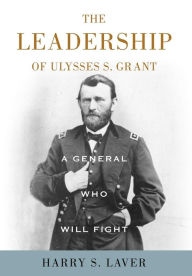 THE
LEADERSHIP
OF ULYSSES S. GRANT

A GENERAL
WHO
WILL FIGHT

HARRY S. LAVER